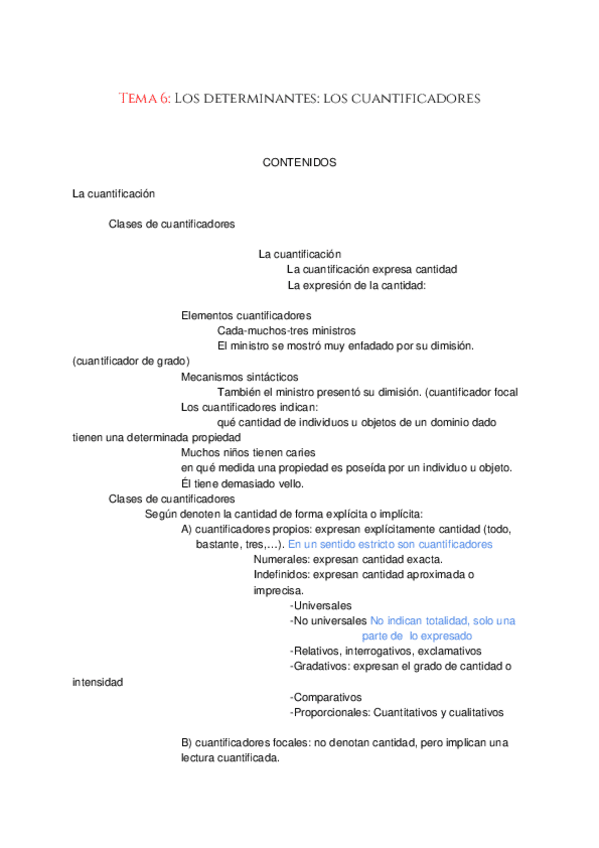 Tema 6: Los determinantes: los cuantificadores

CONTENIDOS

La cuantificación

Clases de cuantificadores

La cuantificación
La cuantificación expresa cantidad
La expresión de la cantidad:

Elementos cuantificadores
Cada-muchos-tres ministros
El ministro se mostró muy enfadado por su dimisión. (cuantificador de grado)
Mecanismos sintácticos
También el ministro presentó su dimisión. (cuantificador focal
Los cuantificadores indican:
qué cantidad de individuos u objetos de un dominio dado tienen una determinada propiedad
Muchos niños tienen caries
en qué medida una propiedad es poseída por un individuo u objeto.
Él tiene demasiado vello.
Clases de cuantificadores
Según denoten la cantidad de forma explícita o implícita:
A) cuantificadores propios: expresan explícitamente cantidad (todo, bastante, tres,…). En un sentido estricto son cuantificadores
Numerales: expresan cantidad exacta.
Indefinidos: expresan cantidad aproximada o imprecisa.
-Universales
-No universales No indican totalidad, solo una parte de lo expresado
-Relativos, interrogativos, exclamativos
-Gradativos: expresan el grado de cantidad o intensidad
-Comparativos
-Proporcionales: Cuantitativos y cualitativos

B) cuantificadores focales: no denotan cantidad, pero implican una lectura cuantificada.